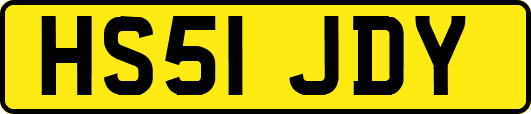 HS51 JDY